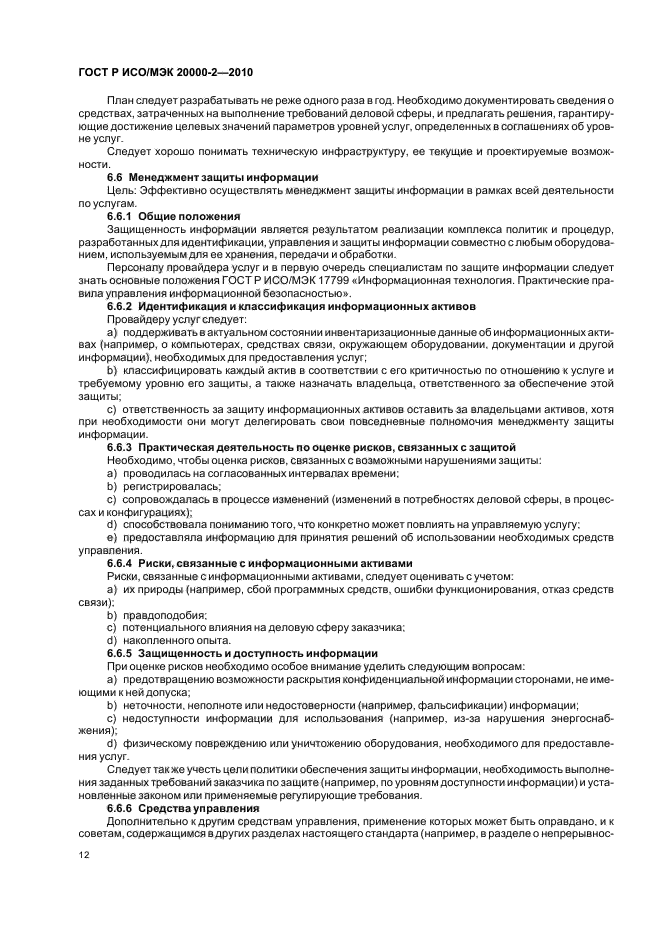 ГОСТ Р ИСО/МЭК 20000-2—2010

План следует разрабатывать не реже одного раза в год. Необходимо документировать сведения о средствах, затраченных на выполнение требований деловой сферы, и предлагать решения, гарантирующие достижение целевых значений параметров уровней услуг, определенных в соглашениях об уровне услуг.

Следует хорошо понимать техническую инфраструктуру, ее текущие и проектируемые возможности.

6.6 Менеджмент защиты информации

Цель: Эффективно осуществлять менеджмент защиты информации в рамках всей деятельности по услугам.

6.6.1 Общие положения

Защищенность информации является результатом реализации комплекса политик и процедур, разработанных для идентификации, управления и защиты информации совместно с любым оборудованием, используемым для ее хранения, передачи и обработки.

Персоналу провайдера услуг и в первую очередь специалистам по защите информации следует знать основные положения ГОСТ Р ИСО/МЭК 17799 «Информационная технология. Практические правила управления информационной безопасностью».

6.6.2 Идентификация и классификация информационных активов

Провайдеру услуг следует:

a) поддерживать в актуальном состоянии инвентаризационные данные об информационных активах (например, о компьютерах, средствах связи, окружающем оборудовании, документации и другой информации), необходимых для предоставления услуг;

b) классифицировать каждый актив в соответствии с его критичностью по отношению к услуге и требуемому уровню его защиты, а также назначать владельца, ответственного за обеспечение этой защиты;

c) ответственность за защиту информационных активов оставить за владельцами активов, хотя при необходимости они могут делегировать свои повседневные полномочия менеджменту защиты информации.

6.6.3 Практическая деятельность по оценке рисков, связанных с защитой

Необходимо, чтобы оценка рисков, связанных с возможными нарушениями защиты:

a) проводилась на согласованных интервалах времени;

b) регистрировалась;

c) сопровождалась в процессе изменений (изменений в потребностях деловой сферы, в процессах и конфигурациях);

d) способствовала пониманию того, что конкретно может повлиять на управляемую услугу;

e) предоставляла информацию для принятия решений об использовании необходимых средств управления.

6.6.4 Риски, связанные с информационными активами

Риски, связанные с информационными активами, следует оценивать с учетом:

a) их природы (например, сбой программных средств, ошибки функционирования, отказ средств связи);

b) правдоподобия;

c) потенциального влияния на деловую сферу заказчика;

d) накопленного опыта.

6.6.5 Защищенность и доступность информации

При оценке рисков необходимо особое внимание уделить следующим вопросам:

a) предотвращению возможности раскрытия конфиденциальной информации сторонами, не имеющими к ней допуска;

b) неточности, неполноте или недостоверности (например, фальсификации) информации;

c) недоступности информации для использования (например, из-за нарушения энергоснабжения);

d) физическому повреждению или уничтожению оборудования, необходимого для предоставления услуг.

Следует так же учесть цели политики обеспечения защиты информации, необходимость выполнения заданных требований заказчика по защите (например, по уровням доступности информации) и установленные законом или применяемые регулирующие требования.

6.6.6 Средства управления

Дополнительно к другим средствам управления, применение которых может быть оправдано, и к советам, содержащимся в других разделах настоящего стандарта (например, в разделе о непрерывнос-

12